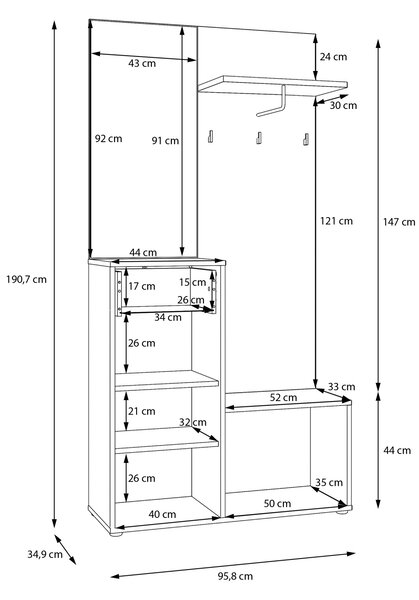 43 cm
24 cm
30 cm
92 cm
91 cm
121 cm
147 cm
190,7 cm
44 cm
17 cm
15 cm
26 cm
34 cm
26 cm
33 cm
52 cm
21 cm
32 cm
44 cm
26 cm
35 cm
40 cm
50 cm
34,9 cm
95,8 cm